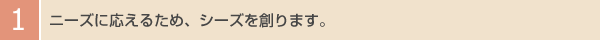 1

ニーズに応えるため、シーズを創ります。